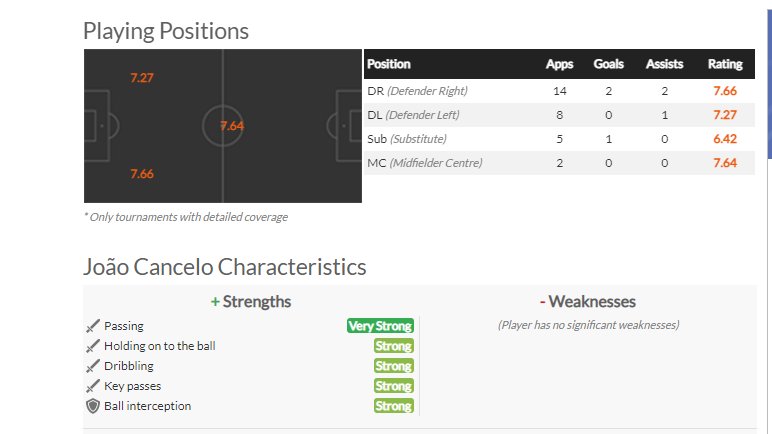 Playing Positions

7.27

7.64

7.66

| Position | Apps | Goals | Assists | Rating |
|---|---|---|---|---|
| DR (Defender Right) | 14 | 2 | 2 | 7.66 |
| DL (Defender Left) | 8 | 0 | 1 | 7.27 |
| Sub (Substitute) | 5 | 1 | 0 | 6.42 |
| MC (Midfielder Centre) | 2 | 0 | 0 | 7.64 |

* Only tournaments with detailed coverage

João Cancelo Characteristics

+ Strengths

Passing Very Strong
Holding on to the ball Strong
Dribbling Strong
Key passes Strong
Ball interception Strong

- Weaknesses

(Player has no significant weaknesses)